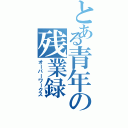 とある青年の残業録
オーバーワークス